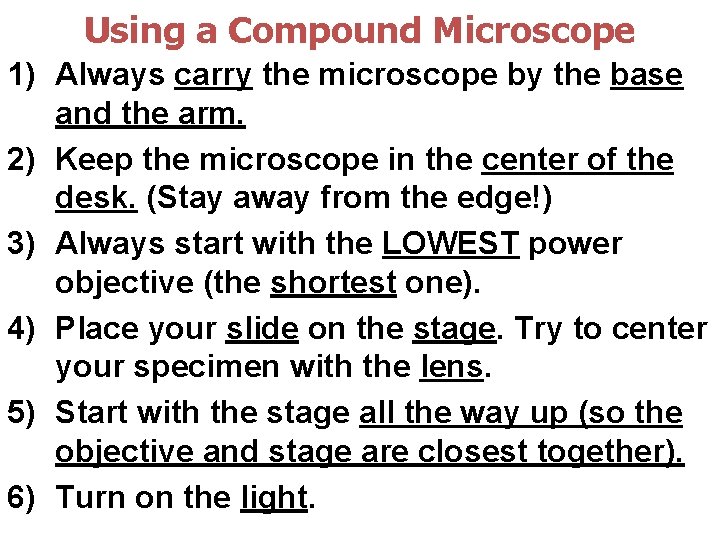 Using a Compound Microscope

1) Always carry the microscope by the base and the arm.

2) Keep the microscope in the center of the desk. (Stay away from the edge!)

3) Always start with the LOWEST power objective (the shortest one).

4) Place your slide on the stage. Try to center your specimen with the lens.

5) Start with the stage all the way up (so the objective and stage are closest together).

6) Turn on the light.